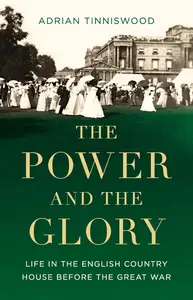 ADRIAN TINNISWOOD

THE POWER AND THE GLORY

LIFE IN THE ENGLISH COUNTRY HOUSE BEFORE THE GREAT WAR